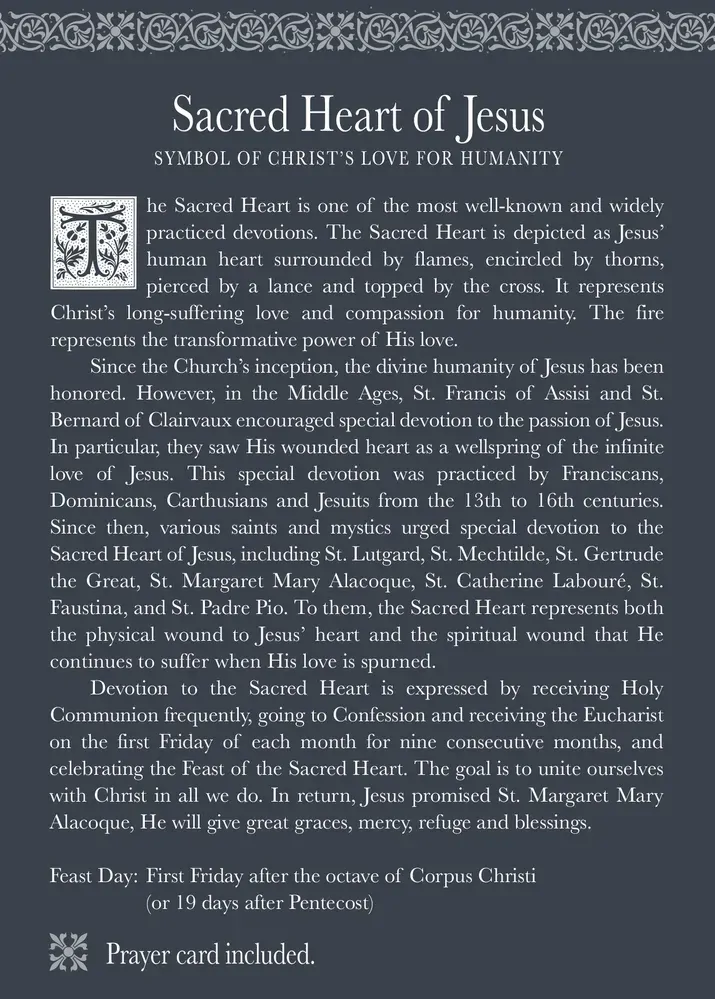 Sacred Heart of Jesus

SYMBOL OF CHRIST'S LOVE FOR HUMANITY

The Sacred Heart is one of the most well-known and widely practiced devotions. The Sacred Heart is depicted as Jesus' human heart surrounded by flames, encircled by thorns, pierced by a lance and topped by the cross. It represents Christ's long-suffering love and compassion for humanity. The fire represents the transformative power of His love.

Since the Church's inception, the divine humanity of Jesus has been honored. However, in the Middle Ages, St. Francis of Assisi and St. Bernard of Clairvaux encouraged special devotion to the passion of Jesus. In particular, they saw His wounded heart as a wellspring of the infinite love of Jesus. This special devotion was practiced by Franciscans, Dominicans, Carthusians and Jesuits from the 13th to 16th centuries. Since then, various saints and mystics urged special devotion to the Sacred Heart of Jesus, including St. Lutgard, St. Mechtilde, St. Gertrude the Great, St. Margaret Mary Alacoque, St. Catherine Labouré, St. Faustina, and St. Padre Pio. To them, the Sacred Heart represents both the physical wound to Jesus' heart and the spiritual wound that He continues to suffer when His love is spurned.

Devotion to the Sacred Heart is expressed by receiving Holy Communion frequently, going to Confession and receiving the Eucharist on the first Friday of each month for nine consecutive months, and celebrating the Feast of the Sacred Heart. The goal is to unite ourselves with Christ in all we do. In return, Jesus promised St. Margaret Mary Alacoque, He will give great graces, mercy, refuge and blessings.

Feast Day: First Friday after the octave of Corpus Christi
(or 19 days after Pentecost)

Prayer card included.